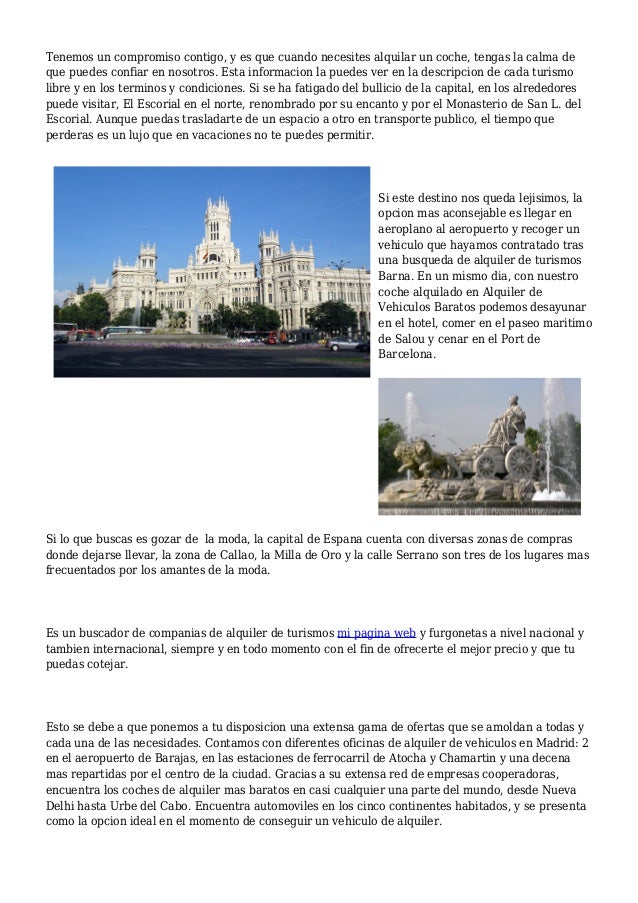 Tenemos un compromiso contigo, y es que cuando necesites alquilar un coche, tengas la calma de que puedes confiar en nosotros. Esta informacion la puedes ver en la descripcion de cada turismo libre y en los terminos y condiciones. Si se ha fatigado del bullicio de la capital, en los alrededores puede visitar, El Escorial en el norte, renombrado por su encanto y por el Monasterio de San L. del Escorial. Aunque puedas trasladarte de un espacio a otro en transporte publico, el tiempo que perderas es un lujo que en vacaciones no te puedes permitir.

Si este destino nos queda lejisimos, la opcion mas aconsejable es llegar en aeroplano al aeropuerto y recoger un vehiculo que hayamos contratado tras una busqueda de alquiler de turismos Barna. En un mismo dia, con nuestro coche alquilado en Alquiler de Vehiculos Baratos podemos desayunar en el hotel, comer en el paseo maritimo de Salou y cenar en el Port de Barcelona.

Si lo que buscas es gozar de la moda, la capital de Espana cuenta con diversas zonas de compras donde dejarse llevar, la zona de Callao, la Milla de Oro y la calle Serrano son tres de los lugares mas frecuentados por los amantes de la moda.

Es un buscador de companias de alquiler de turismos mi pagina web y furgonetas a nivel nacional y tambien internacional, siempre y en todo momento con el fin de ofrecerte el mejor precio y que tu puedas cotejar.

Esto se debe a que ponemos a tu disposicion una extensa gama de ofertas que se amoldan a todas y cada una de las necesidades. Contamos con diferentes oficinas de alquiler de vehiculos en Madrid: 2 en el aeropuerto de Barajas, en las estaciones de ferrocarril de Atocha y Chamartin y una decena mas repartidas por el centro de la ciudad. Gracias a su extensa red de empresas cooperadoras, encuentra los coches de alquiler mas baratos en casi cualquier una parte del mundo, desde Nueva Delhi hasta Urbe del Cabo. Encuentra automoviles en los cinco continentes habitados, y se presenta como la opcion ideal en el momento de conseguir un vehiculo de alquiler.